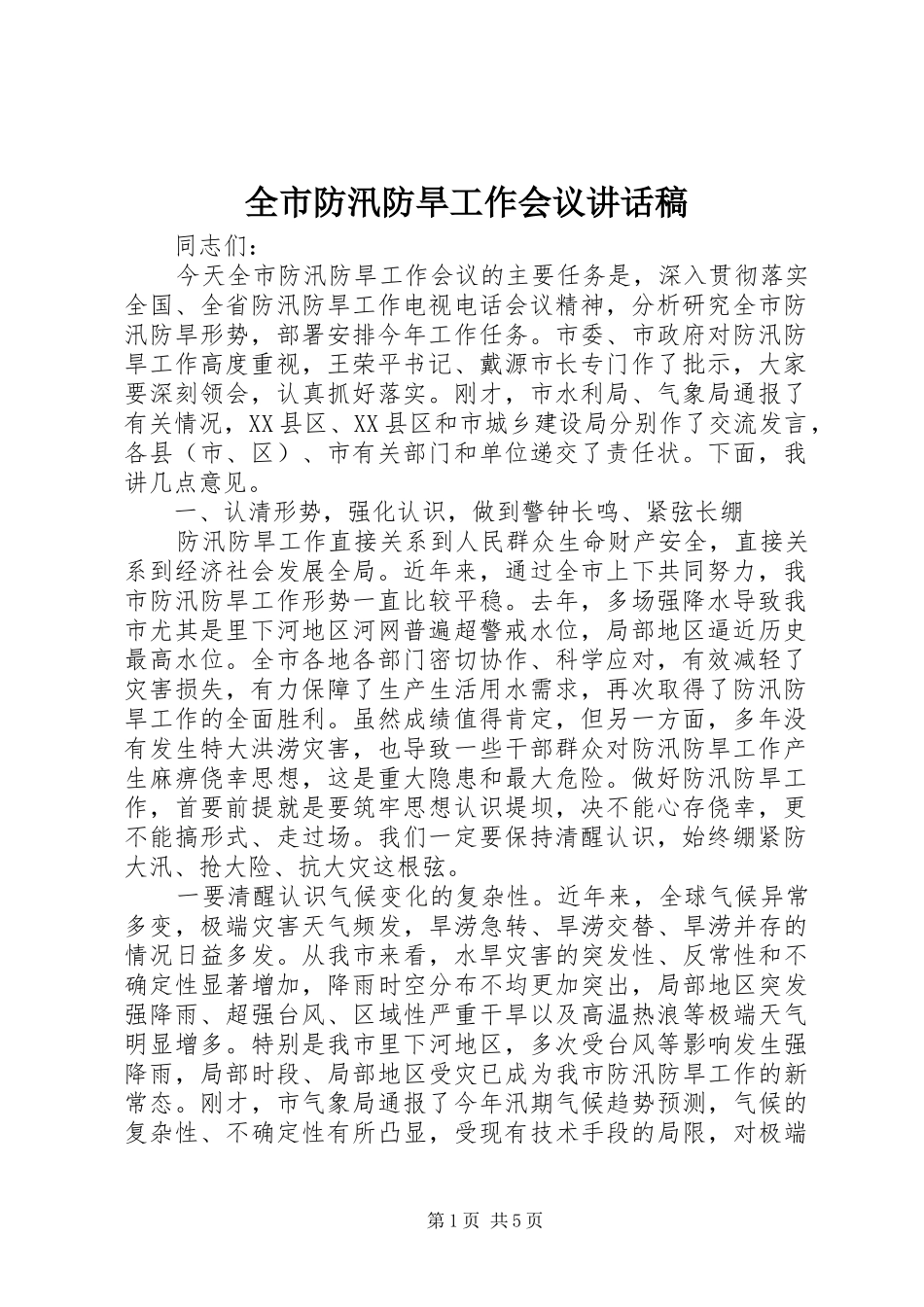 全市防汛防旱工作会议讲话稿

同志们：

今天全市防汛防旱工作会议的主要任务是，深入贯彻落实全国、全省防汛防旱工作电视电话会议精神，分析研究全市防汛防旱形势，部署安排今年工作任务。市委、市政府对防汛防旱工作高度重视，王荣平书记、戴源市长专门作了批示，大家要深刻领会，认真抓好落实。刚才，市水利局、气象局通报了有关情况，XX县区、XX县区和市城乡建设局分别作了交流发言，各县（市、区）、市有关部门和单位递交了责任状。下面，我讲几点意见。

一、认清形势，强化认识，做到警钟长鸣、紧弦长绷

防汛防旱工作直接关系到人民群众生命财产安全，直接关系到经济社会发展全局。近年来，通过全市上下共同努力，我市防汛防旱工作形势一直比较平稳。去年，多场强降水导致我市尤其是里下河地区河网普遍超警戒水位，局部地区逼近历史最高水位。全市各地各部门密切协作、科学应对，有效减轻了灾害损失，有力保障了生产生活用水需求，再次取得了防汛防旱工作的全面胜利。虽然成绩值得肯定，但另一方面，多年没有发生特大洪涝灾害，也导致一些干部群众对防汛防旱工作产生麻痹侥幸思想，这是重大隐患和最大危险。做好防汛防旱工作，首要前提就是要筑牢思想认识堤坝，决不能心存侥幸，更不能搞形式、走过场。我们一定要保持清醒认识，始终绷紧防大汛、抢大险、抗大灾这根弦。

一要清醒认识气候变化的复杂性。近年来，全球气候异常多变，极端灾害天气频发，旱涝急转、旱涝交替、旱涝并存的情况日益多发。从我市来看，水旱灾害的突发性、反常性和不确定性显著增加，降雨时空分布不均更加突出，局部地区突发强降雨、超强台风、区域性严重干旱以及高温热浪等极端天气明显增多。特别是我市里下河地区，多次受台风等影响发生强降雨，局部时段、局部地区受灾已成为我市防汛防旱工作的新常态。刚才，市气象局通报了今年汛期气候趋势预测，气候的复杂性、不确定性有所凸显，受现有技术手段的局限，对极端

第1页 共5页